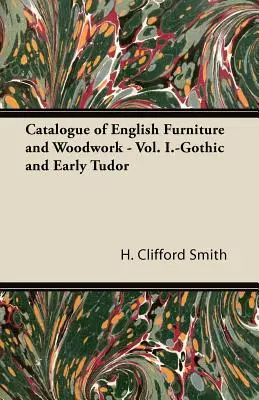 Catalogue of English Furniture and Woodwork - Vol. I.-Gothic and Early Tudor

H. Clifford Smith